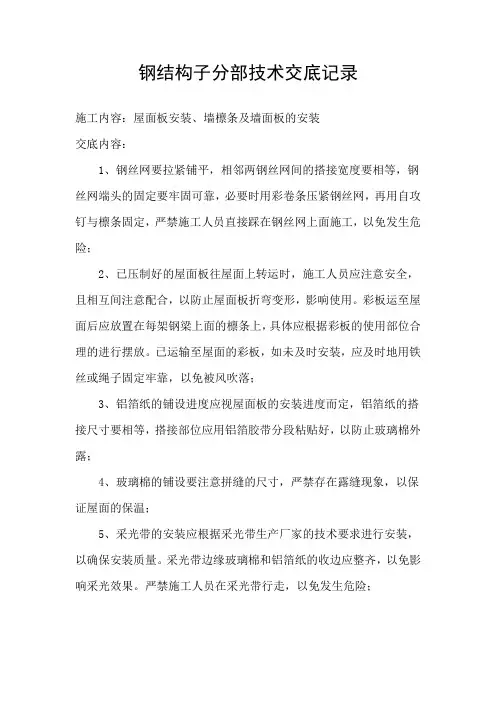 钢结构子分部技术交底记录

施工内容：屋面板安装、墙檩条及墙面板的安装

交底内容：

1、钢丝网要拉紧铺平，相邻两钢丝网间的搭接宽度要相等，钢丝网端头的固定要牢固可靠，必要时用彩卷条压紧钢丝网，再用自攻钉与檩条固定，严禁施工人员直接踩在钢丝网上面施工，以免发生危险；

2、已压制好的屋面板往屋面上转运时，施工人员应注意安全，且相互间注意配合，以防止屋面板折弯变形，影响使用。彩板运至屋面后应放置在每架钢梁上面的檩条上，具体应根据彩板的使用部位合理的进行摆放。已运输至屋面的彩板，如未及时安装，应及时地用铁丝或绳子固定牢靠，以免被风吹落；

3、铝箔纸的铺设进度应视屋面板的安装进度而定，铝箔纸的搭接尺寸要相等，搭接部位应用铝箔胶带分段粘贴好，以防止玻璃棉外露；

4、玻璃棉的铺设要注意拼缝的尺寸，严禁存在露缝现象，以保证屋面的保温；

5、采光带的安装应根据采光带生产厂家的技术要求进行安装，以确保安装质量。采光带边缘玻璃棉和铝箔纸的收边应整齐，以免影响采光效果。严禁施工人员在采光带行走，以免发生危险；